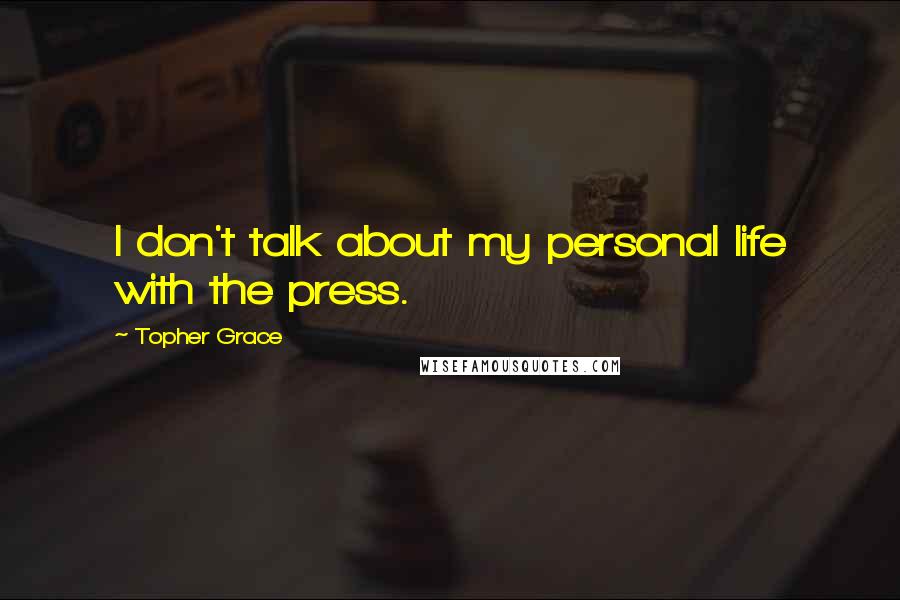 I don't talk about my personal life with the press.

~ Topher Grace

WISEFAMOUSQUOTES.COM